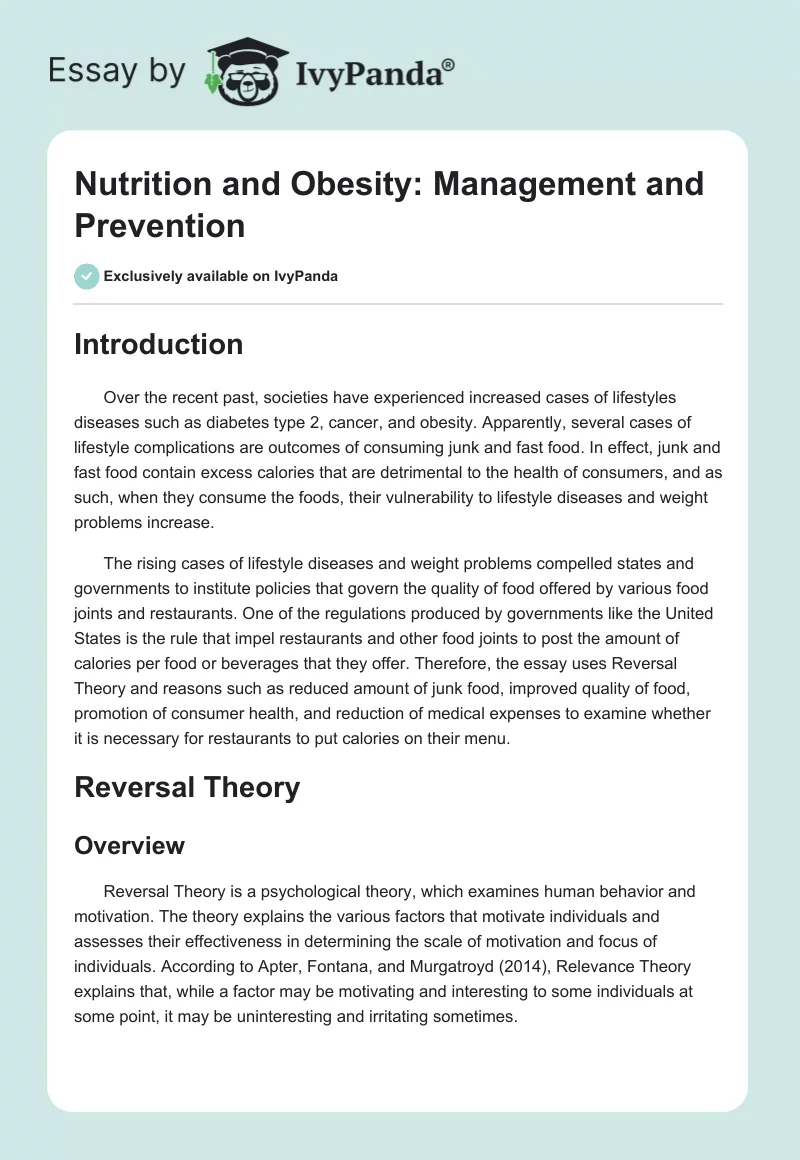 Essay by IvyPanda®

Nutrition and Obesity: Management and Prevention

Exclusively available on IvyPanda

Introduction

Over the recent past, societies have experienced increased cases of lifestyles diseases such as diabetes type 2, cancer, and obesity. Apparently, several cases of lifestyle complications are outcomes of consuming junk and fast food. In effect, junk and fast food contain excess calories that are detrimental to the health of consumers, and as such, when they consume the foods, their vulnerability to lifestyle diseases and weight problems increase.

The rising cases of lifestyle diseases and weight problems compelled states and governments to institute policies that govern the quality of food offered by various food joints and restaurants. One of the regulations produced by governments like the United States is the rule that impel restaurants and other food joints to post the amount of calories per food or beverages that they offer. Therefore, the essay uses Reversal Theory and reasons such as reduced amount of junk food, improved quality of food, promotion of consumer health, and reduction of medical expenses to examine whether it is necessary for restaurants to put calories on their menu.

Reversal Theory

Overview

Reversal Theory is a psychological theory, which examines human behavior and motivation. The theory explains the various factors that motivate individuals and assesses their effectiveness in determining the scale of motivation and focus of individuals. According to Apter, Fontana, and Murgatroyd (2014), Relevance Theory explains that, while a factor may be motivating and interesting to some individuals at some point, it may be uninteresting and irritating sometimes.